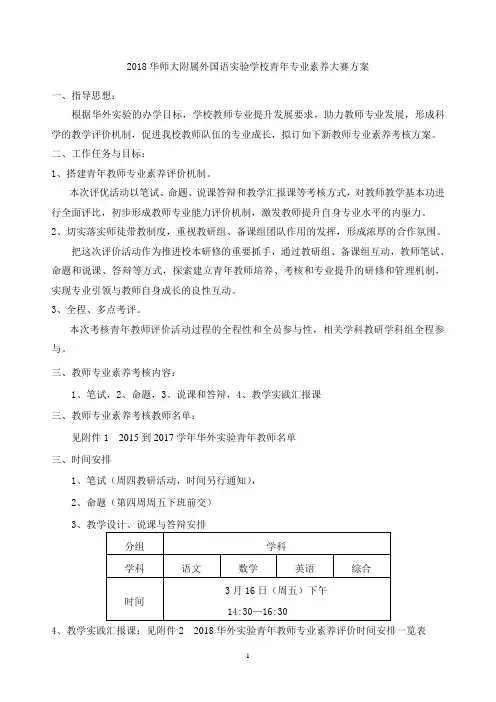 2018 华师大附属外国语实验学校青年专业素养大赛方案

一、指导思想：

根据华外实验的办学目标，学校教师专业提升发展要求，助力教师专业发展，形成科学的教学评价机制，促进我校教师队伍的专业成长，拟订如下新教师专业素养考核方案。

二、工作任务与目标：

1、搭建青年教师专业素养评价机制。

本次评优活动以笔试、命题、说课答辩和教学汇报课等考核方式，对教师教学基本功进行全面评比，初步形成教师专业能力评价机制，激发教师提升自身专业水平的内驱力。

2、切实落实师徒带教制度，重视教研组、备课组团队作用的发挥，形成浓厚的合作氛围。

把这次评价活动作为推进校本研修的重要抓手，通过教研组、备课组互动，教师笔试、命题和说课、答辩等方式，探索建立青年教师培养、考核和专业提升的研修和管理机制，实现专业引领与教师自身成长的良性互动。

3、全程、多点考评。

本次考核青年教师评价活动过程的全程性和全员参与性，相关学科教研学科组全程参与。

三、教师专业素养考核内容：

1、笔试，2、命题，3、说课和答辩，4、教学实践汇报课

三、教师专业素养考核教师名单：

见附件 1　2015 到 2017 学年华外实验青年教师名单

三、时间安排

1、笔试（周四教研活动，时间另行通知），

2、命题（第四周周五下班前交）

3、教学设计、说课与答辩安排

| 分组 | 学科 | | | |
|---|---|---|---|---|
| 学科 | 语文 | 数学 | 英语 | 综合 |
| 时间 | 3 月 16 日（周五）下午 14:30—16:30 | | | |

4、教学实践汇报课：见附件 2　2018 华外实验青年教师专业素养评价时间安排一览表

1